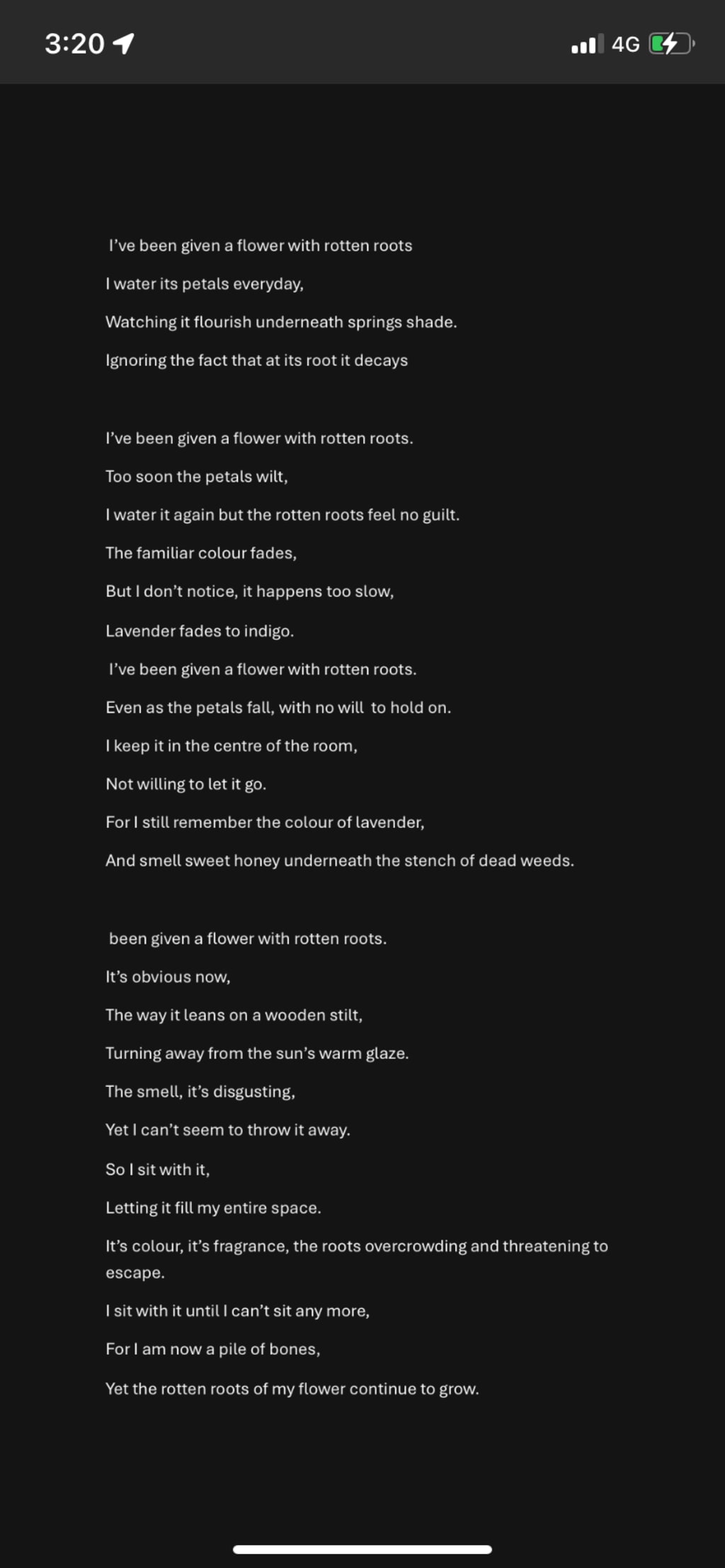 3:20

4G

I've been given a flower with rotten roots

I water its petals everyday,

Watching it flourish underneath springs shade.

Ignoring the fact that at its root it decays

I've been given a flower with rotten roots.

Too soon the petals wilt,

I water it again but the rotten roots feel no guilt.

The familiar colour fades,

But I don't notice, it happens too slow,

Lavender fades to indigo.

I've been given a flower with rotten roots.

Even as the petals fall, with no will to hold on.

I keep it in the centre of the room,

Not willing to let it go.

For I still remember the colour of lavender,

And smell sweet honey underneath the stench of dead weeds.

been given a flower with rotten roots.

It's obvious now,

The way it leans on a wooden stilt,

Turning away from the sun's warm glaze.

The smell, it's disgusting,

Yet I can't seem to throw it away.

So I sit with it,

Letting it fill my entire space.

It's colour, it's fragrance, the roots overcrowding and threatening to escape.

I sit with it until I can't sit any more,

For I am now a pile of bones,

Yet the rotten roots of my flower continue to grow.